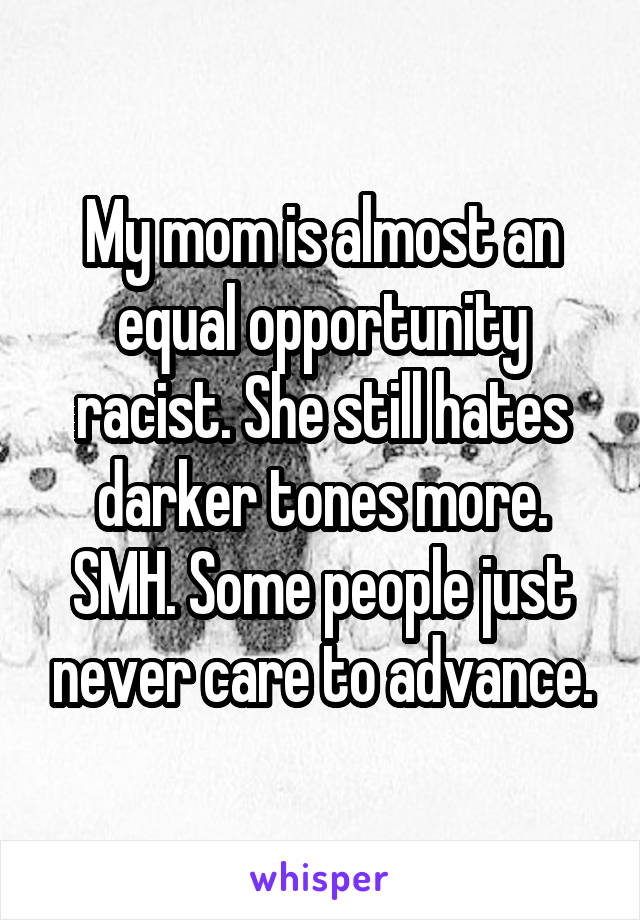 My mom is almost an equal opportunity racist. She still hates darker tones more. SMH. Some people just never care to advance.

whisper